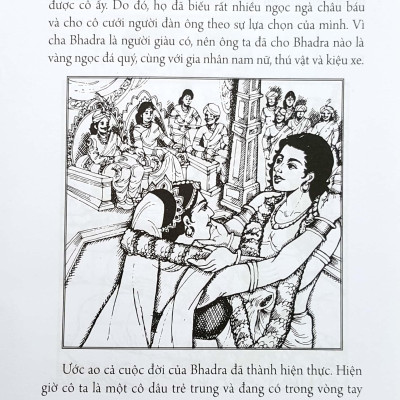 được cô ấy. Do đó, họ đã biếu rất nhiều ngọc ngà châu báu và cho cô cưới người đàn ông theo sự lựa chọn của mình. Vì cha Bhadra là người giàu có, nên ông ta đã cho Bhadra nào là vàng ngọc đá quý, cùng với gia nhân nam nữ, thú vật và kiệu xe.

Ước ao cả cuộc đời của Bhadra đã thành hiện thực. Hiện giờ cô ta là một cô dâu trẻ trung và đang có trong vòng tay